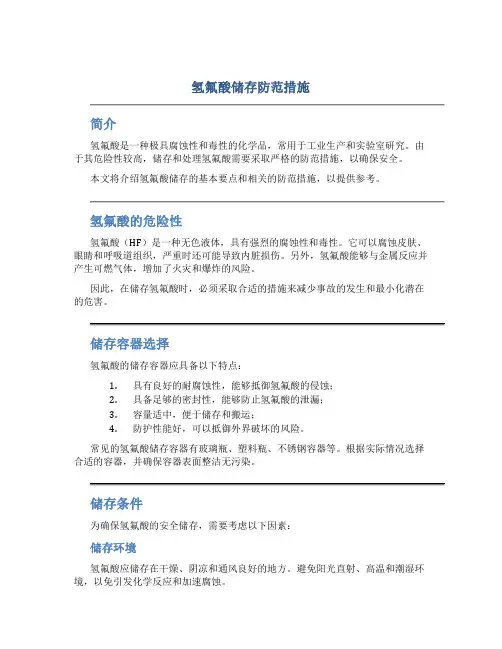 氢氟酸储存防范措施

简介

氢氟酸是一种极具腐蚀性和毒性的化学品，常用于工业生产和实验室研究。由于其危险性较高，储存和处理氢氟酸需要采取严格的防范措施，以确保安全。

本文将介绍氢氟酸储存的基本要点和相关的防范措施，以提供参考。

氢氟酸的危险性

氢氟酸（HF）是一种无色液体，具有强烈的腐蚀性和毒性。它可以腐蚀皮肤、眼睛和呼吸道组织，严重时还可能导致内脏损伤。另外，氢氟酸能够与金属反应并产生可燃气体，增加了火灾和爆炸的风险。

因此，在储存氢氟酸时，必须采取合适的措施来减少事故的发生和最小化潜在的危害。

储存容器选择

氢氟酸的储存容器应具备以下特点：

1. 具有良好的耐腐蚀性，能够抵御氢氟酸的侵蚀；
2. 具备足够的密封性，能够防止氢氟酸的泄漏；
3. 容量适中，便于储存和搬运；
4. 防护性能好，可以抵御外界破坏的风险。

常见的氢氟酸储存容器有玻璃瓶、塑料瓶、不锈钢容器等。根据实际情况选择合适的容器，并确保容器表面整洁无污染。

储存条件

为确保氢氟酸的安全储存，需要考虑以下因素：

储存环境

氢氟酸应储存在干燥、阴凉和通风良好的地方。避免阳光直射、高温和潮湿环境，以免引发化学反应和加速腐蚀。